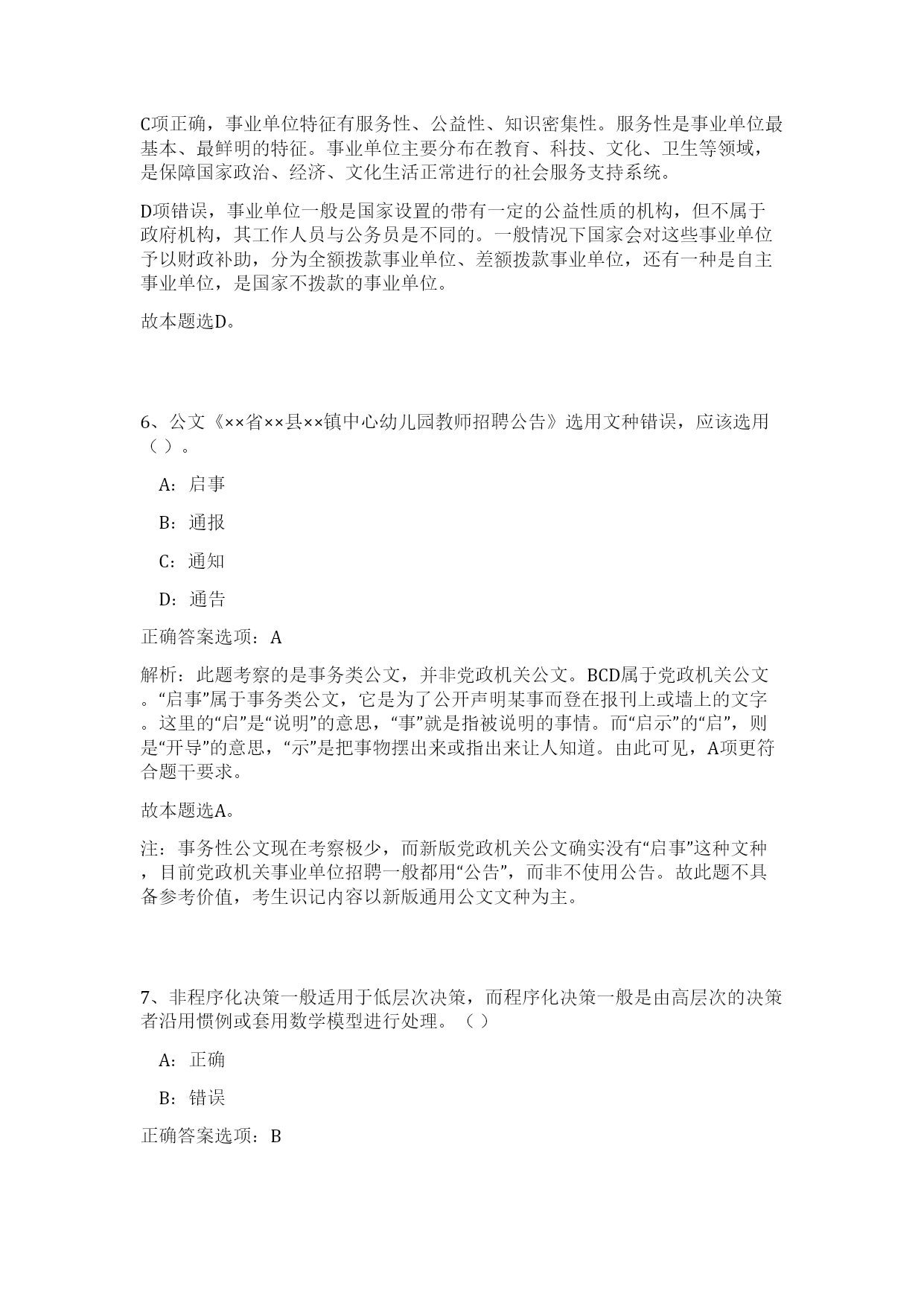 C项正确，事业单位特征有服务性、公益性、知识密集性。服务性是事业单位最基本、最鲜明的特征。事业单位主要分布在教育、科技、文化、卫生等领域，是保障国家政治、经济、文化生活正常进行的社会服务支持系统。

D项错误，事业单位一般是国家设置的带有一定的公益性质的机构，但不属于政府机构，其工作人员与公务员是不同的。一般情况下国家会对这些事业单位予以财政补助，分为全额拨款事业单位、差额拨款事业单位，还有一种是自主事业单位，是国家不拨款的事业单位。

故本题选D。

6、公文《××省××县××镇中心幼儿园教师招聘公告》选用文种错误，应该选用（ ）。

A：启事

B：通报

C：通知

D：通告

正确答案选项：A

解析：此题考察的是事务类公文，并非党政机关公文。BCD属于党政机关公文。“启事”属于事务类公文，它是为了公开声明某事而登在报刊上或墙上的文字。这里的“启”是“说明”的意思，“事”就是指被说明的事情。而“启示”的“启”，则是“开导”的意思，“示”是把事物摆出来或指出来让人知道。由此可见，A项更符合题干要求。

故本题选A。

注：事务性公文现在考察极少，而新版党政机关公文确实没有“启事”这种文种，目前党政机关事业单位招聘一般都用“公告”，而非不使用公告。故此题不具备参考价值，考生识记内容以新版通用公文文种为主。

7、非程序化决策一般适用于低层次决策，而程序化决策一般是由高层次的决策者沿用惯例或套用数学模型进行处理。（ ）

A：正确

B：错误

正确答案选项：B